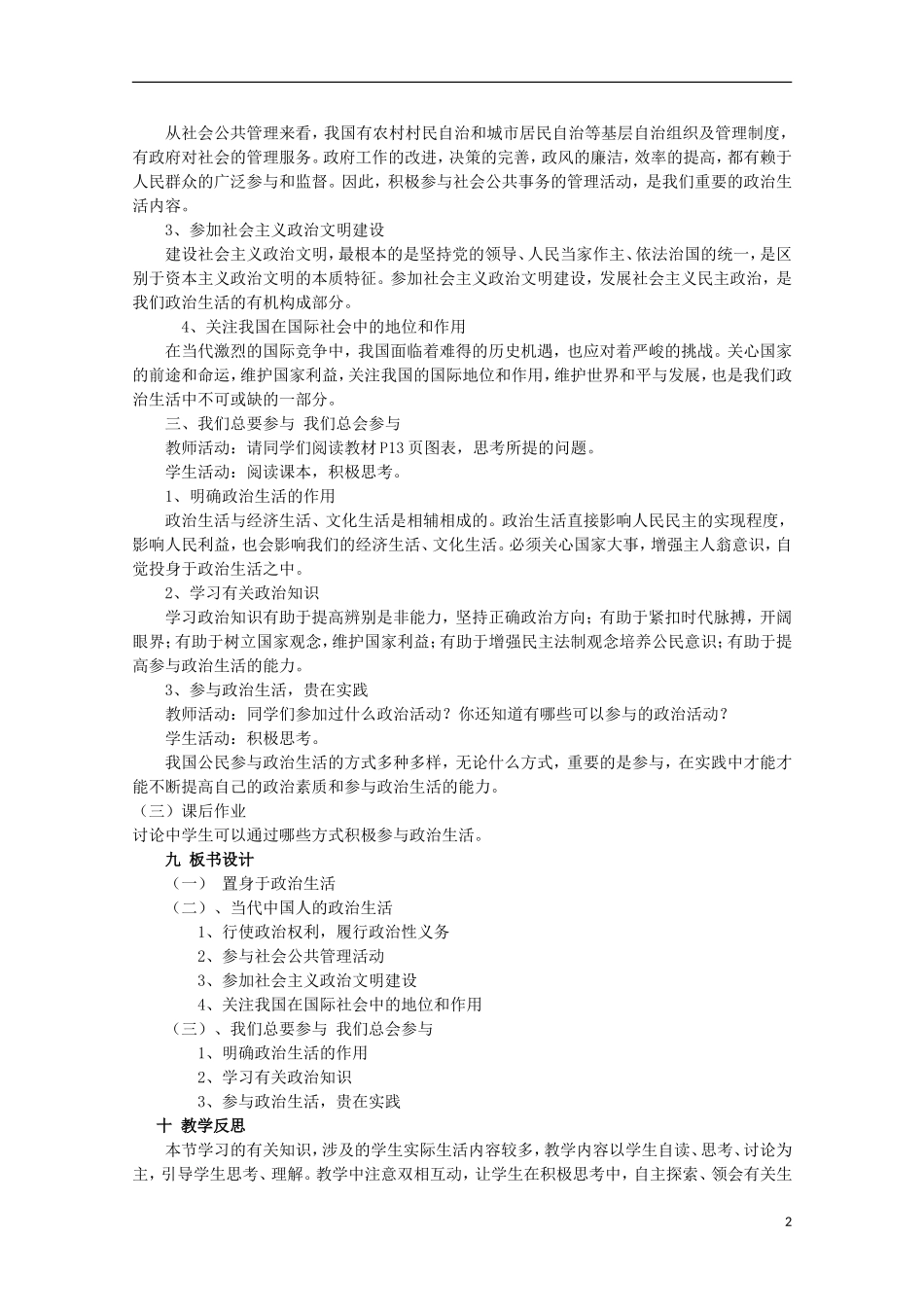 从社会公共管理来看，我国有农村村民自治和城市居民自治等基层自治组织及管理制度，有政府对社会的管理服务。政府工作的改进，决策的完善，政风的廉洁，效率的提高，都有赖于人民群众的广泛参与和监督。因此，积极参与社会公共事务的管理活动，是我们重要的政治生活内容。

3、参加社会主义政治文明建设

建设社会主义政治文明，最根本的是坚持党的领导、人民当家作主、依法治国的统一，是区别于资本主义政治文明的本质特征。参加社会主义政治文明建设，发展社会主义民主政治，是我们政治生活的有机构成部分。

4、关注我国在国际社会中的地位和作用

在当代激烈的国际竞争中，我国面临着难得的历史机遇，也应对着严峻的挑战。关心国家的前途和命运，维护国家利益，关注我国的国际地位和作用，维护世界和平与发展，也是我们政治生活中不可或缺的一部分。

三、我们总要参与 我们总会参与

教师活动：请同学们阅读教材P13页图表，思考所提的问题。

学生活动：阅读课本，积极思考。

1、明确政治生活的作用

政治生活与经济生活、文化生活是相辅相成的。政治生活直接影响人民民主的实现程度，影响人民利益，也会影响我们的经济生活、文化生活。必须关心国家大事，增强主人翁意识，自觉投身于政治生活之中。

2、学习有关政治知识

学习政治知识有助于提高辨别是非能力，坚持正确政治方向；有助于紧扣时代脉搏，开阔眼界；有助于树立国家观念，维护国家利益；有助于增强民主法制观念培养公民意识；有助于提高参与政治生活的能力。

3、参与政治生活，贵在实践

教师活动：同学们参加过什么政治活动？你还知道有哪些可以参与的政治活动？

学生活动：积极思考。

我国公民参与政治生活的方式多种多样，无论什么方式，重要的是参与，在实践中才能才能不断提高自己的政治素质和参与政治生活的能力。

（三）课后作业

讨论中学生可以通过哪些方式积极参与政治生活。

九 板书设计

（一） 置身于政治生活

（二）、当代中国人的政治生活

1、行使政治权利，履行政治性义务

2、参与社会公共管理活动

3、参加社会主义政治文明建设

4、关注我国在国际社会中的地位和作用

（三）、我们总要参与 我们总会参与

1、明确政治生活的作用

2、学习有关政治知识

3、参与政治生活，贵在实践

十 教学反思

本节学习的有关知识，涉及的学生实际生活内容较多，教学内容以学生自读、思考、讨论为主，引导学生思考、理解。教学中注意双相互动，让学生在积极思考中，自主探索、领会有关生

2